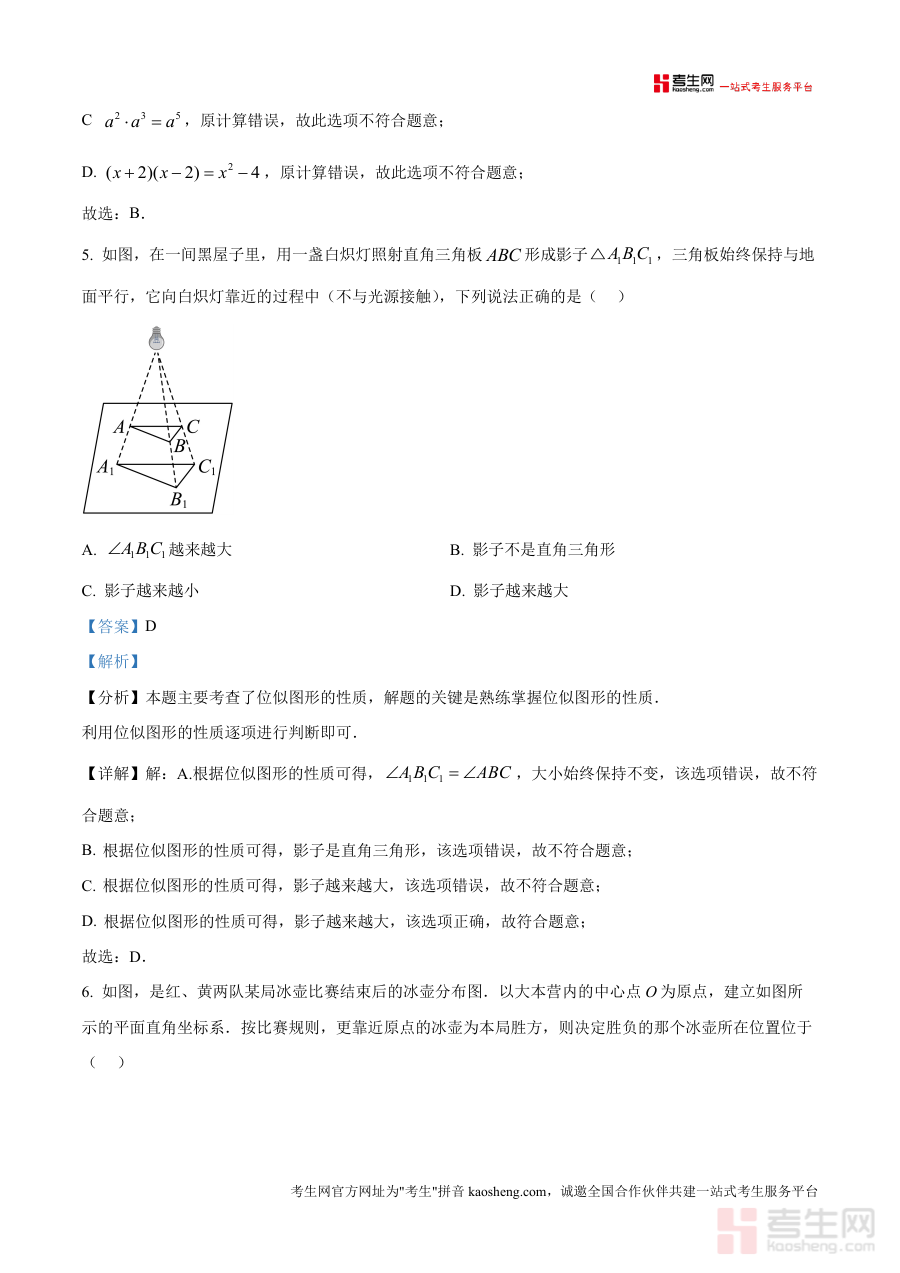 考生网 kaosheng.com 一站式考生服务平台

C $a^2 \cdot a^3 = a^5$，原计算错误，故此选项不符合题意；

D. $(x+2)(x-2) = x^2 - 4$，原计算错误，故此选项不符合题意；

故选：B.

5. 如图，在一间黑屋子里，用一盏白炽灯照射直角三角板 $ABC$ 形成影子 $\triangle A_1B_1C_1$，三角板始终保持与地面平行，它向白炽灯靠近的过程中（不与光源接触），下列说法正确的是（ ）

$A$ $C$ $B$ $A_1$ $C_1$ $B_1$

A. $\angle A_1B_1C_1$ 越来越大

B. 影子不是直角三角形

C. 影子越来越小

D. 影子越来越大

【答案】D

【解析】

【分析】本题主要考查了位似图形的性质，解题的关键是熟练掌握位似图形的性质．

利用位似图形的性质逐项进行判断即可．

【详解】解：A.根据位似图形的性质可得，$\angle A_1B_1C_1 = \angle ABC$，大小始终保持不变，该选项错误，故不符合题意；

B. 根据位似图形的性质可得，影子是直角三角形，该选项错误，故不符合题意；

C. 根据位似图形的性质可得，影子越来越大，该选项错误，故不符合题意；

D. 根据位似图形的性质可得，影子越来越大，该选项正确，故符合题意；

故选：D.

6. 如图，是红、黄两队某局冰壶比赛结束后的冰壶分布图．以大本营内的中心点 $O$ 为原点，建立如图所示的平面直角坐标系．按比赛规则，更靠近原点的冰壶为本局胜方，则决定胜负的那个冰壶所在位置位于（ ）

考生网官方网址为"考生"拼音 kaosheng.com，诚邀全国合作伙伴共建一站式考生服务平台

考生网 kaosheng.com